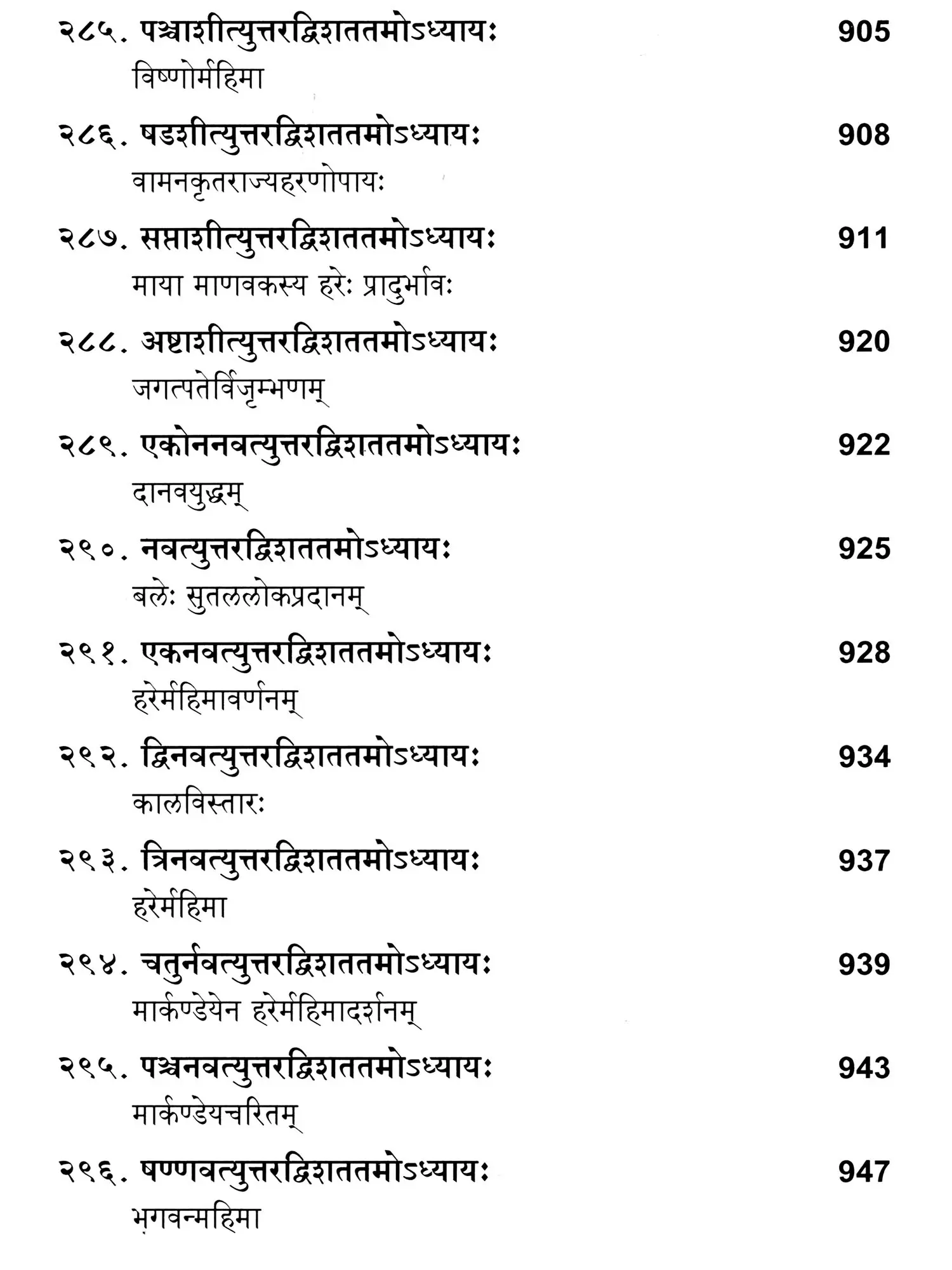 २८५. पञ्चाशीत्युत्तरद्विशततमोऽध्यायः 905
विष्णोर्महिमा

२८६. षडशीत्युत्तरद्विशततमोऽध्यायः 908
वामनकृतराज्यहरणोपायः

२८७. सप्ताशीत्युत्तरद्विशततमोऽध्यायः 911
माया माणवकस्य हरेः प्रादुर्भावः

२८८. अष्टाशीत्युत्तरद्विशततमोऽध्यायः 920
जगत्पतेर्विजृम्भणम्

२८९. एकोननवत्युत्तरद्विशततमोऽध्यायः 922
दानवयुद्धम्

२९०. नवत्युत्तरद्विशततमोऽध्यायः 925
बलेः सुतललोकप्रदानम्

२९१. एकनवत्युत्तरद्विशततमोऽध्यायः 928
हरेर्महिमावर्णनम्

२९२. द्विनवत्युत्तरद्विशततमोऽध्यायः 934
कालविस्तारः

२९३. त्रिनवत्युत्तरद्विशततमोऽध्यायः 937
हरेर्महिमा

२९४. चतुर्नवत्युत्तरद्विशततमोऽध्यायः 939
मार्कण्डेयेन हरेर्महिमादर्शनम्

२९५. पञ्चनवत्युत्तरद्विशततमोऽध्यायः 943
मार्कण्डेयचरितम्

२९६. षण्णवत्युत्तरद्विशततमोऽध्यायः 947
भगवन्महिमा